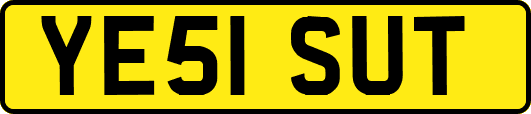 YE51 SUT